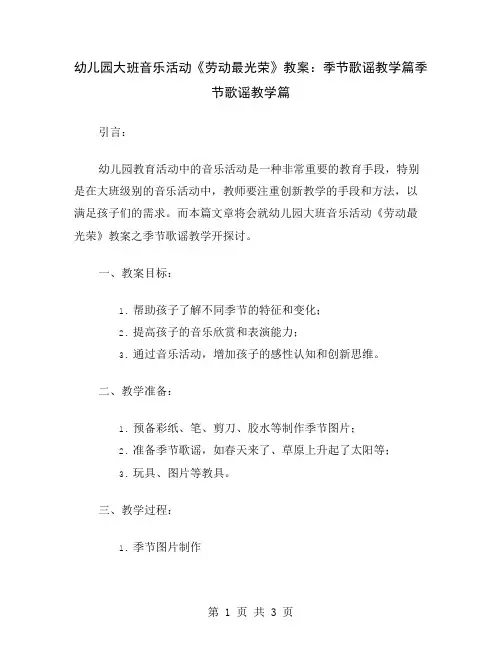 幼儿园大班音乐活动《劳动最光荣》教案：季节歌谣教学篇季节歌谣教学篇

引言：

幼儿园教育活动中的音乐活动是一种非常重要的教育手段，特别是在大班级别的音乐活动中，教师要注重创新教学的手段和方法，以满足孩子们的需求。而本篇文章将会就幼儿园大班音乐活动《劳动最光荣》教案之季节歌谣教学开探讨。

一、教案目标：

1. 帮助孩子了解不同季节的特征和变化；
2. 提高孩子的音乐欣赏和表演能力；
3. 通过音乐活动，增加孩子的感性认知和创新思维。

二、教学准备：

1. 预备彩纸、笔、剪刀、胶水等制作季节图片；
2. 准备季节歌谣，如春天来了、草原上升起了太阳等；
3. 玩具、图片等教具。

三、教学过程：

1. 季节图片制作

第 1 页 共 3 页